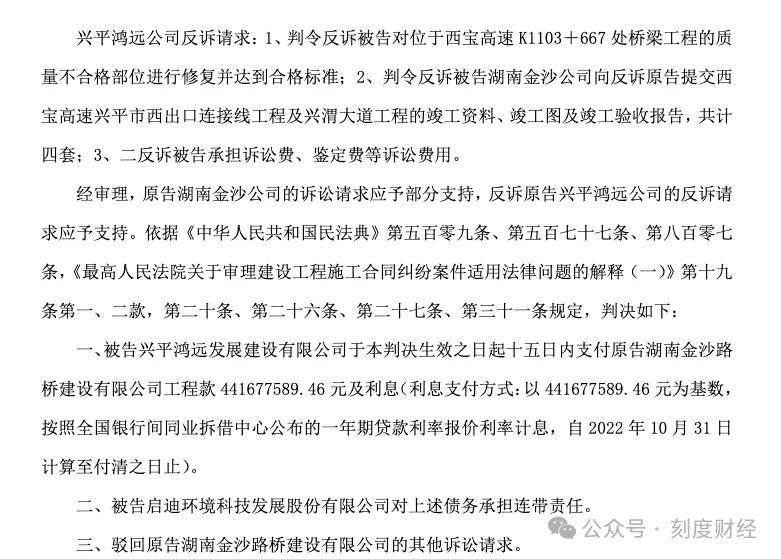 兴平鸿远公司反诉请求：1、判令反诉被告对位于西宝高速 K1103＋667 处桥梁工程的质量不合格部位进行修复并达到合格标准；2、判令反诉被告湖南金沙公司向反诉原告提交西宝高速兴平市西出口连接线工程及兴渭大道工程的竣工资料、竣工图及竣工验收报告，共计四套；3、二反诉被告承担诉讼费、鉴定费等诉讼费用。

经审理，原告湖南金沙公司的诉讼请求应予部分支持，反诉原告兴平鸿远公司的反诉请求应予支持。依据《中华人民共和国民法典》第五百零九条、第五百七十七条、第八百零七条，《最高人民法院关于审理建设工程施工合同纠纷案件适用法律问题的解释（一）》第十九条第一、二款，第二十条、第二十六条、第二十七条、第三十一条规定，判决如下：

一、被告兴平鸿远发展建设有限公司于本判决生效之日起十五日内支付原告湖南金沙路桥建设有限公司工程款 441677589.46 元及利息(利息支付方式：以 441677589.46 元为基数，按照全国银行间同业拆借中心公布的一年期贷款利率报价利率计息，自 2022 年 10 月 31 日计算至付清之日止)。

二、被告启迪环境科技发展股份有限公司对上述债务承担连带责任。

三、驳回原告湖南金沙路桥建设有限公司的其他诉讼请求。

公众号 · 刻度财经